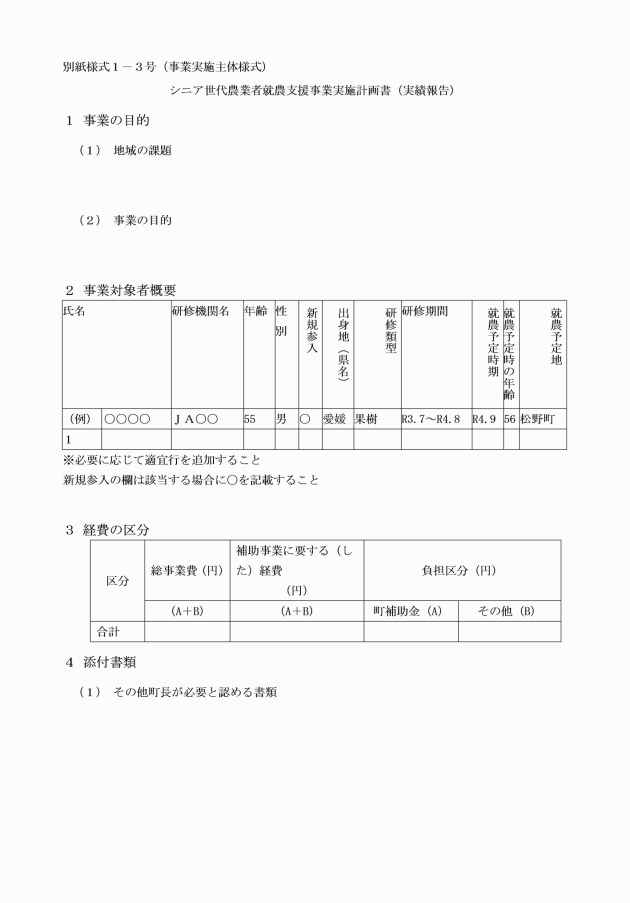 別紙様式１－３号（事業実施主体様式）

シニア世代農業者就農支援事業実施計画書（実績報告）

１ 事業の目的

（１） 地域の課題

（２） 事業の目的

２ 事業対象者概要

| 氏名 | | 研修機関名 | 年齢 | 性別 | 新規参入 | 出身地（県名） | 研修類型 | 研修期間 | 就農予定時期 | 就農予定時の年齢 | 就農予定地 |
|---|---|---|---|---|---|---|---|---|---|---|---|
| （例） | ○○○○ | ＪＡ○○ | 55 | 男 | ○ | 愛媛 | 果樹 | R3.7～R4.8 | R4.9 | 56 | 松野町 |
| 1 | | | | | | | | | | | |

※必要に応じて適宜行を追加すること

新規参入の欄は該当する場合に○を記載すること

３ 経費の区分

| 区分 | 総事業費（円） | 補助事業に要する（した）経費（円） | 負担区分（円） | |
|---|---|---|---|---|
| | （A＋B） | （A＋B） | 町補助金（A） | その他（B） |
| 合計 | | | | |

４ 添付書類

（１） その他町長が必要と認める書類